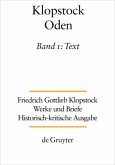 Klopstock
Oden

Band 1: Text

Friedrich Gottlieb Klopstock
Werke und Briefe
Historisch-kritische Ausgabe

de Gruyter